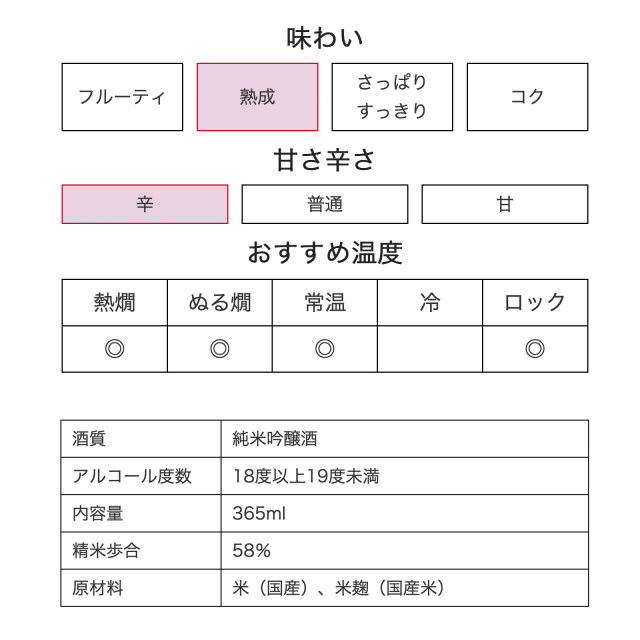 味わい

フルーティ
熟成
さっぱり すっきり
コク

甘さ辛さ

辛
普通
甘

おすすめ温度

| 熱燗 | ぬる燗 | 常温 | 冷 | ロック |
|---|---|---|---|---|
| ◎ | ◎ | ◎ |  | ◎ |

| 酒質 | 純米吟醸酒 |
|---|---|
| アルコール度数 | 18度以上19度未満 |
| 内容量 | 365ml |
| 精米歩合 | 58% |
| 原材料 | 米（国産）、米麹（国産米） |